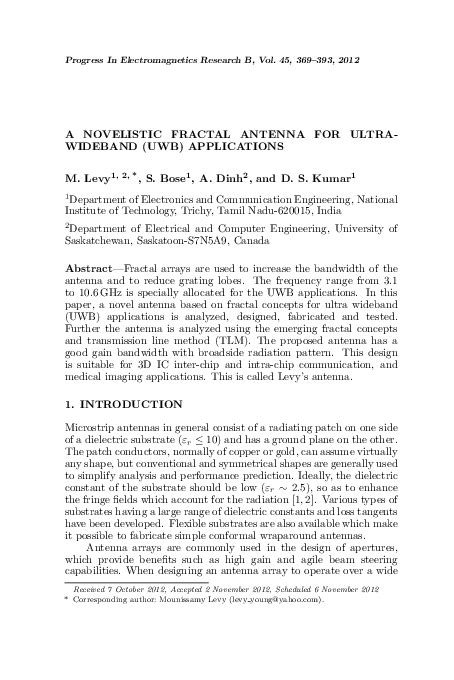 Progress In Electromagnetics Research B, Vol. 45, 369–393, 2012

A NOVELISTIC FRACTAL ANTENNA FOR ULTRA-WIDEBAND (UWB) APPLICATIONS

M. Levy$^{1, 2, *}$, S. Bose$^{1}$, A. Dinh$^{2}$, and D. S. Kumar$^{1}$

$^{1}$Department of Electronics and Communication Engineering, National Institute of Technology, Trichy, Tamil Nadu-620015, India

$^{2}$Department of Electrical and Computer Engineering, University of Saskatchewan, Saskatoon-S7N5A9, Canada

Abstract—Fractal arrays are used to increase the bandwidth of the antenna and to reduce grating lobes. The frequency range from 3.1 to 10.6 GHz is specially allocated for the UWB applications. In this paper, a novel antenna based on fractal concepts for ultra wideband (UWB) applications is analyzed, designed, fabricated and tested. Further the antenna is analyzed using the emerging fractal concepts and transmission line method (TLM). The proposed antenna has a good gain bandwidth with broadside radiation pattern. This design is suitable for 3D IC inter-chip and intra-chip communication, and medical imaging applications. This is called Levy's antenna.

1. INTRODUCTION

Microstrip antennas in general consist of a radiating patch on one side of a dielectric substrate ($\varepsilon_r \leq 10$) and has a ground plane on the other. The patch conductors, normally of copper or gold, can assume virtually any shape, but conventional and symmetrical shapes are generally used to simplify analysis and performance prediction. Ideally, the dielectric constant of the substrate should be low ($\varepsilon_r \sim 2.5$), so as to enhance the fringe fields which account for the radiation [1, 2]. Various types of substrates having a large range of dielectric constants and loss tangents have been developed. Flexible substrates are also available which make it possible to fabricate simple conformal wraparound antennas.

Antenna arrays are commonly used in the design of apertures, which provide benefits such as high gain and agile beam steering capabilities. When designing an antenna array to operate over a wide

Received 7 October 2012, Accepted 2 November 2012, Scheduled 6 November 2012
* Corresponding author: Mounissamy Levy (levy_young@yahoo.com).